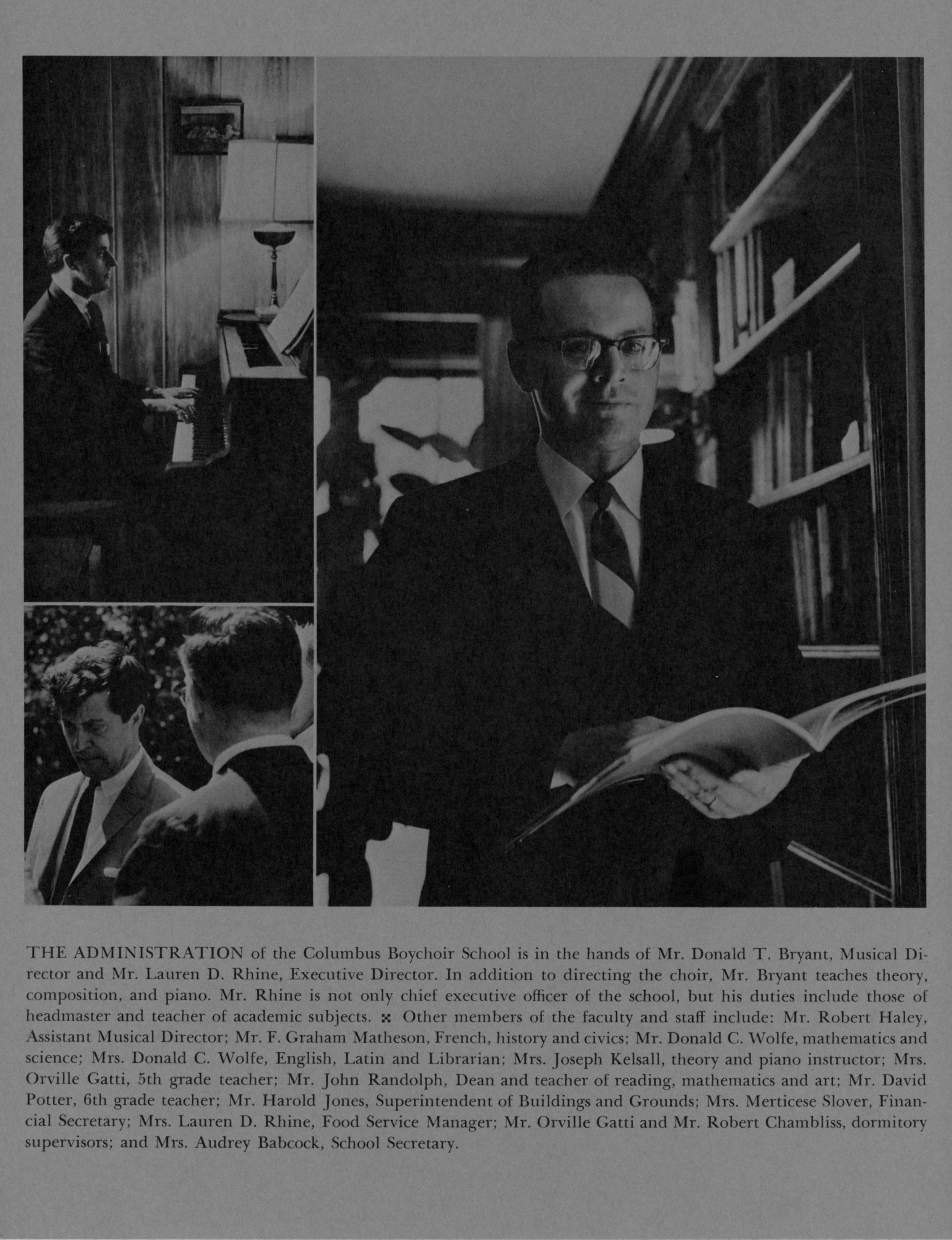 THE ADMINISTRATION of the Columbus Boychoir School is in the hands of Mr. Donald T. Bryant, Musical Director and Mr. Lauren D. Rhine, Executive Director. In addition to directing the choir, Mr. Bryant teaches theory, composition, and piano. Mr. Rhine is not only chief executive officer of the school, but his duties include those of headmaster and teacher of academic subjects. ⁙ Other members of the faculty and staff include: Mr. Robert Haley, Assistant Musical Director; Mr. F. Graham Matheson, French, history and civics; Mr. Donald C. Wolfe, mathematics and science; Mrs. Donald C. Wolfe, English, Latin and Librarian; Mrs. Joseph Kelsall, theory and piano instructor; Mrs. Orville Gatti, 5th grade teacher; Mr. John Randolph, Dean and teacher of reading, mathematics and art; Mr. David Potter, 6th grade teacher; Mr. Harold Jones, Superintendent of Buildings and Grounds; Mrs. Merticese Slover, Financial Secretary; Mrs. Lauren D. Rhine, Food Service Manager; Mr. Orville Gatti and Mr. Robert Chambliss, dormitory supervisors; and Mrs. Audrey Babcock, School Secretary.